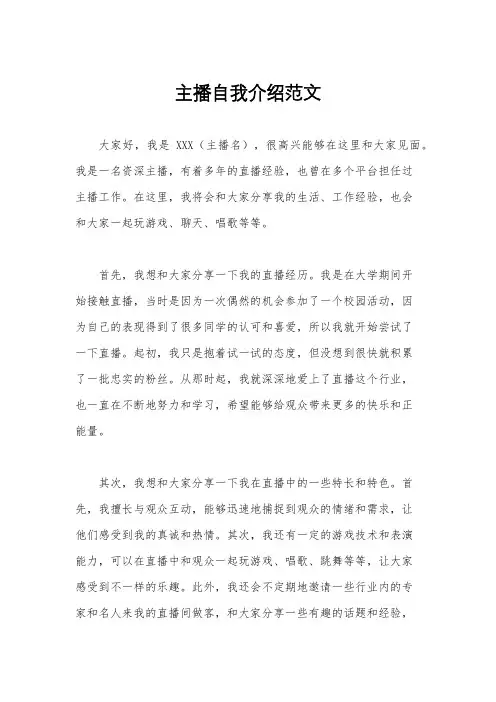 主播自我介绍范文

大家好，我是 XXX（主播名），很高兴能够在这里和大家见面。我是一名资深主播，有着多年的直播经验，也曾在多个平台担任过主播工作。在这里，我将会和大家分享我的生活、工作经验，也会和大家一起玩游戏、聊天、唱歌等等。

首先，我想和大家分享一下我的直播经历。我是在大学期间开始接触直播，当时是因为一次偶然的机会参加了一个校园活动，因为自己的表现得到了很多同学的认可和喜爱，所以我就开始尝试了一下直播。起初，我只是抱着试一试的态度，但没想到很快就积累了一批忠实的粉丝。从那时起，我就深深地爱上了直播这个行业，也一直在不断地努力和学习，希望能够给观众带来更多的快乐和正能量。

其次，我想和大家分享一下我在直播中的一些特长和特色。首先，我擅长与观众互动，能够迅速地捕捉到观众的情绪和需求，让他们感受到我的真诚和热情。其次，我还有一定的游戏技术和表演能力，可以在直播中和观众一起玩游戏、唱歌、跳舞等等，让大家感受到不一样的乐趣。此外，我还会不定期地邀请一些行业内的专家和名人来我的直播间做客，和大家分享一些有趣的话题和经验，